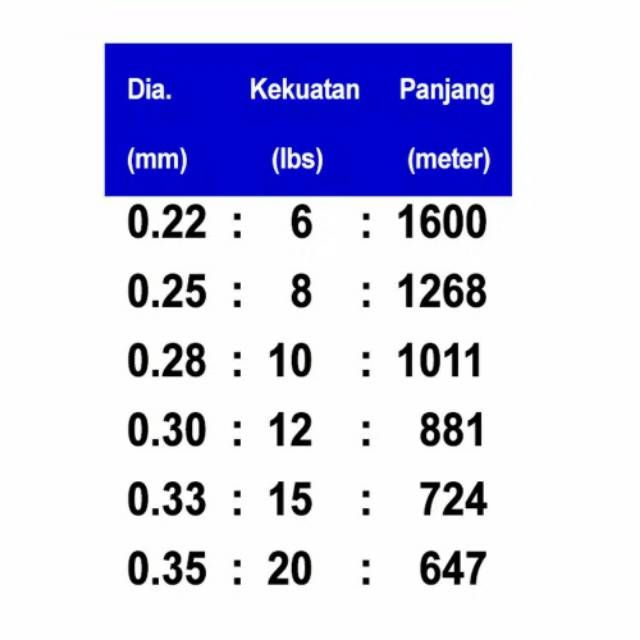 | Dia. (mm) | Kekuatan (lbs) | Panjang (meter) |
|---|---|---|
| 0.22 : | 6 : | 1600 |
| 0.25 : | 8 : | 1268 |
| 0.28 : | 10 : | 1011 |
| 0.30 : | 12 : | 881 |
| 0.33 : | 15 : | 724 |
| 0.35 : | 20 : | 647 |